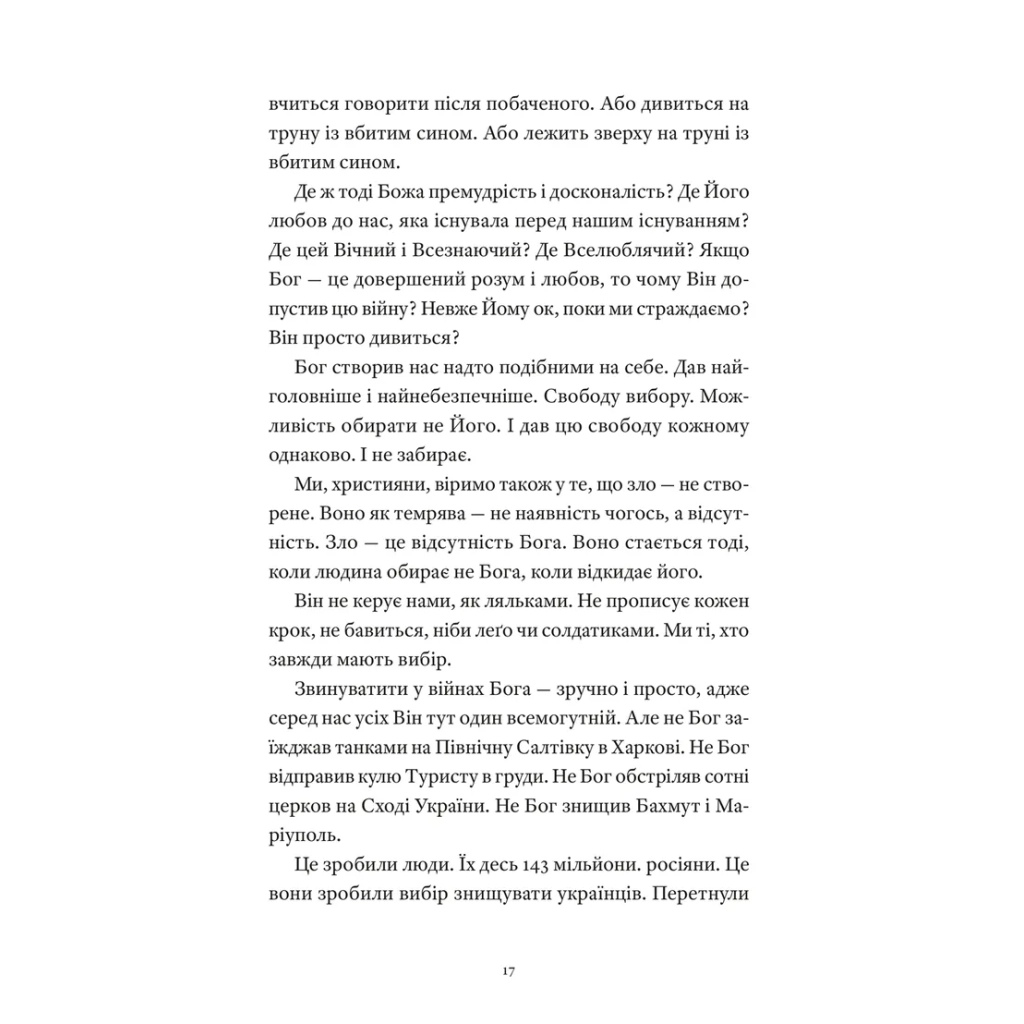 вчиться говорити після побаченого. Або дивиться на труну із вбитим сином. Або лежить зверху на труні із вбитим сином.

Де ж тоді Божа премудрість і досконалість? Де Його любов до нас, яка існувала перед нашим існуванням? Де цей Вічний і Всезнаючий? Де Вселюблячий? Якщо Бог — це довершений розум і любов, то чому Він допустив цю війну? Невже Йому ок, поки ми страждаємо? Він просто дивиться?

Бог створив нас надто подібними на себе. Дав найголовніше і найнебезпечніше. Свободу вибору. Можливість обирати не Його. І дав цю свободу кожному однаково. І не забирає.

Ми, християни, віримо також у те, що зло — не створене. Воно як темрява — не наявність чогось, а відсутність. Зло — це відсутність Бога. Воно стається тоді, коли людина обирає не Бога, коли відкидає його.

Він не керує нами, як ляльками. Не прописує кожен крок, не бавиться, ніби леґо чи солдатиками. Ми ті, хто завжди мають вибір.

Звинуватити у війнах Бога — зручно і просто, адже серед нас усіх Він тут один всемогутній. Але не Бог заїжджав танками на Північну Салтівку в Харкові. Не Бог відправив кулю Туристу в груди. Не Бог обстріляв сотні церков на Сході України. Не Бог знищив Бахмут і Маріуполь.

Це зробили люди. Їх десь 143 мільйони. росіяни. Це вони зробили вибір знищувати українців. Перетнули

17